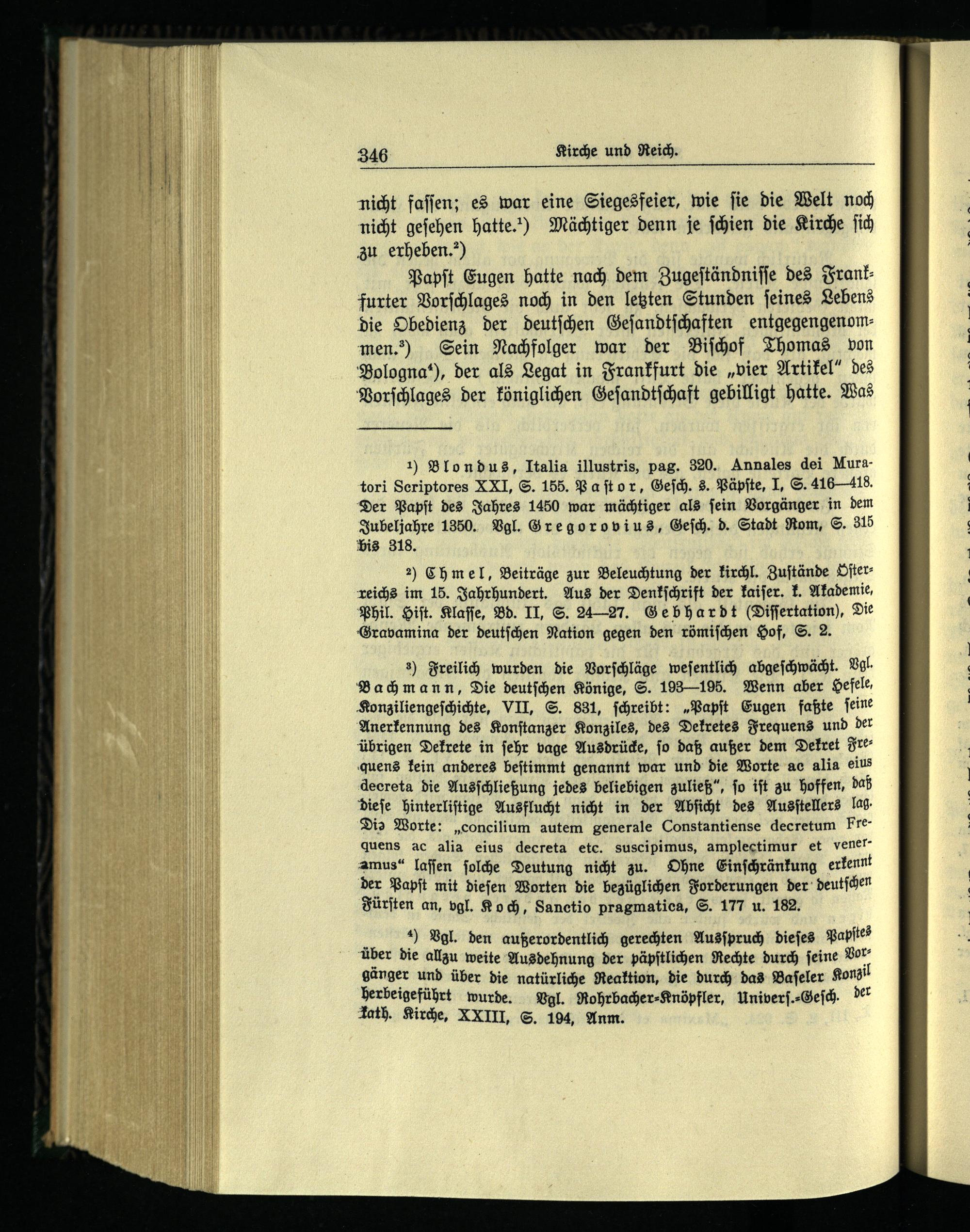 346 Kirche und Reich.

nicht fassen; es war eine Siegesfeier, wie sie die Welt noch nicht gesehen hatte.¹) Mächtiger denn je schien die Kirche sich zu erheben.²)

Papst Eugen hatte nach dem Zugeständnisse des Frankfurter Vorschlages noch in den letzten Stunden seines Lebens die Obedienz der deutschen Gesandtschaften entgegengenommen.³) Sein Nachfolger war der Bischof Thomas von Bologna⁴), der als Legat in Frankfurt die „vier Artikel" des Vorschlages der königlichen Gesandtschaft gebilligt hatte. Was

¹) Blondus, Italia illustris, pag. 320. Annales dei Muratori Scriptores XXI, S. 155. Pastor, Gesch. d. Päpste, I, S. 416—418. Der Papst des Jahres 1450 war mächtiger als sein Vorgänger in dem Jubeljahre 1350. Vgl. Gregorovius, Gesch. d. Stadt Rom, S. 315 bis 318.

²) Chmel, Beiträge zur Beleuchtung der kirchl. Zustände Österreichs im 15. Jahrhundert. Aus der Denkschrift der kaiser. k. Akademie, Phil. Hist. Klasse, Bd. II, S. 24—27. Gebhardt (Dissertation), Die Gravamina der deutschen Nation gegen den römischen Hof, S. 2.

³) Freilich wurden die Vorschläge wesentlich abgeschwächt. Vgl. Bachmann, Die deutschen Könige, S. 193—195. Wenn aber Hefele, Konziliengeschichte, VII, S. 831, schreibt: „Papst Eugen faßte seine Anerkennung des Konstanzer Konziles, des Dekretes Frequens und der übrigen Dekrete in sehr vage Ausdrücke, so daß außer dem Dekret Frequens kein anderes bestimmt genannt war und die Worte ac alia eius decreta die Ausschließung jedes beliebigen zuließ", so ist zu hoffen, daß diese hinterlistige Ausflucht nicht in der Absicht des Ausstellers lag. Die Worte: „concilium autem generale Constantiense decretum Frequens ac alia eius decreta etc. suscipimus, amplectimur et veneramus" lassen solche Deutung nicht zu. Ohne Einschränkung erkennt der Papst mit diesen Worten die bezüglichen Forderungen der deutschen Fürsten an, vgl. Koch, Sanctio pragmatica, S. 177 u. 182.

⁴) Vgl. den außerordentlich gerechten Ausspruch dieses Papstes über die allzu weite Ausdehnung der päpstlichen Rechte durch seine Vorgänger und über die natürliche Reaktion, die durch das Baseler Konzil herbeigeführt wurde. Vgl. Rohrbacher-Knöpfler, Univers.-Gesch. der kath. Kirche, XXIII, S. 194, Anm.